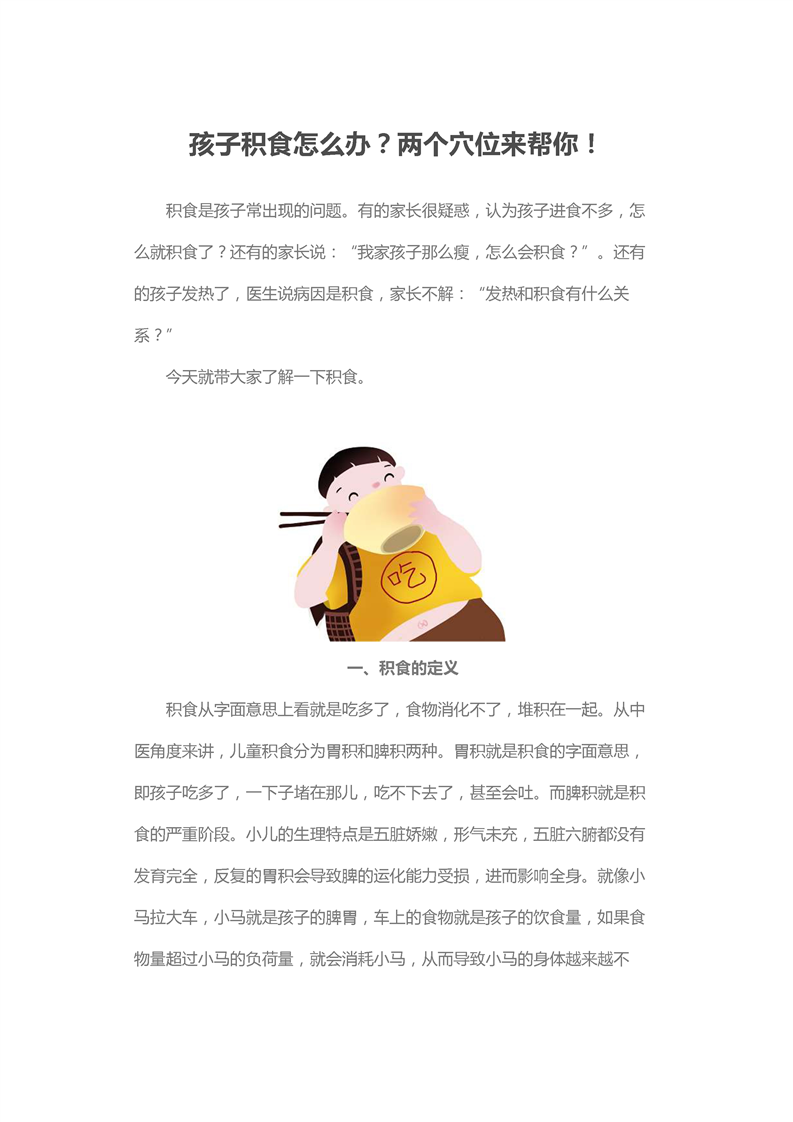 孩子积食怎么办？两个穴位来帮你！

积食是孩子常出现的问题。有的家长很疑惑，认为孩子进食不多，怎么就积食了？还有的家长说：“我家孩子那么瘦，怎么会积食？”。还有的孩子发热了，医生说病因是积食，家长不解：“发热和积食有什么关系？”

今天就带大家了解一下积食。

吃

一、积食的定义

积食从字面意思上看就是吃多了，食物消化不了，堆积在一起。从中医角度来讲，儿童积食分为胃积和脾积两种。胃积就是积食的字面意思，即孩子吃多了，一下子堵在那儿，吃不下去了，甚至会吐。而脾积就是积食的严重阶段。小儿的生理特点是五脏娇嫩，形气未充，五脏六腑都没有发育完全，反复的胃积会导致脾的运化能力受损，进而影响全身。就像小马拉大车，小马就是孩子的脾胃，车上的食物就是孩子的饮食量，如果食物量超过小马的负荷量，就会消耗小马，从而导致小马的身体越来越不